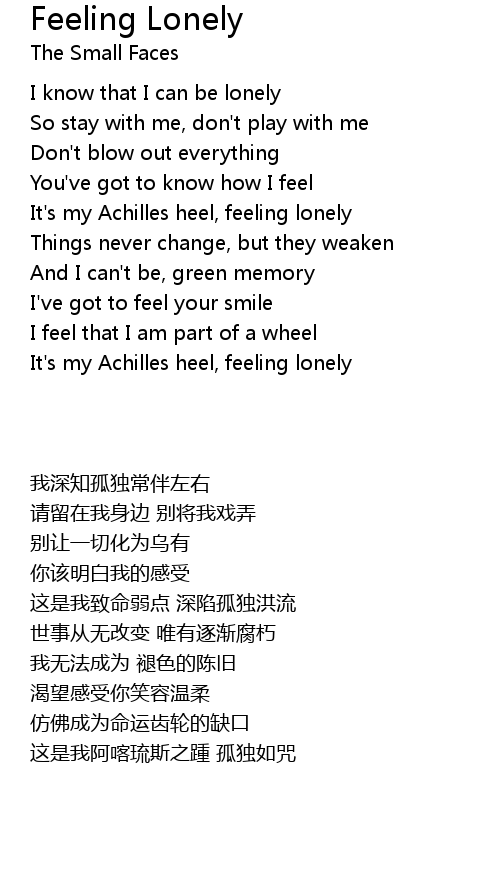 Feeling Lonely
The Small Faces

I know that I can be lonely
So stay with me, don't play with me
Don't blow out everything
You've got to know how I feel
It's my Achilles heel, feeling lonely
Things never change, but they weaken
And I can't be, green memory
I've got to feel your smile
I feel that I am part of a wheel
It's my Achilles heel, feeling lonely

我深知孤独常伴左右
请留在我身边 别将我戏弄
别让一切化为乌有
你该明白我的感受
这是我致命弱点 深陷孤独洪流
世事从无改变 唯有逐渐腐朽
我无法成为 褪色的陈旧
渴望感受你笑容温柔
仿佛成为命运齿轮的缺口
这是我阿喀琉斯之踵 孤独如咒